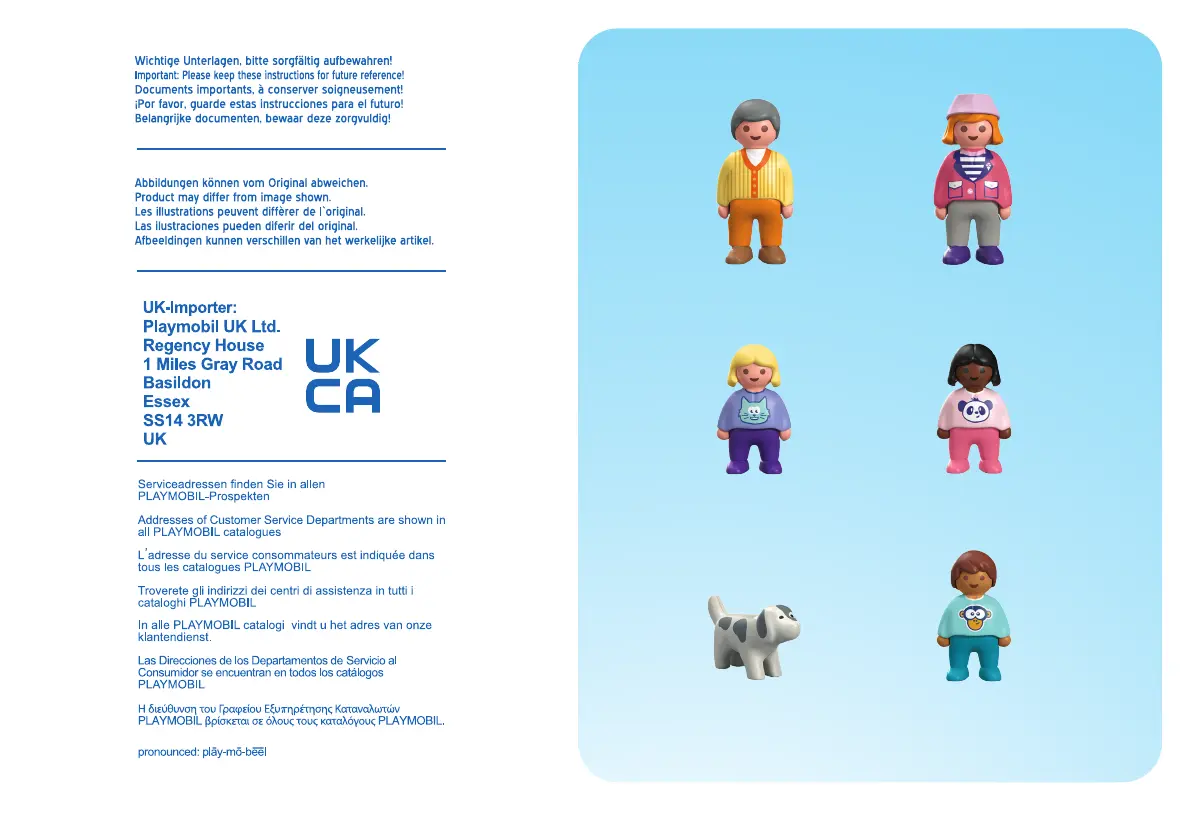 Wichtige Unterlagen, bitte sorgfältig aufbewahren!
Important: Please keep these instructions for future reference!
Documents importants, à conserver soigneusement!
¡Por favor, guarde estas instrucciones para el futuro!
Belangrijke documenten, bewaar deze zorgvuldig!

Abbildungen können vom Original abweichen.
Product may differ from image shown.
Les illustrations peuvent différer de l`original.
Las ilustraciones pueden diferir del original.
Afbeeldingen kunnen verschillen van het werkelijke artikel.

UK-Importer:
Playmobil UK Ltd.
Regency House
1 Miles Gray Road
Basildon
Essex
SS14 3RW
UK

UK
CA

Serviceadressen finden Sie in allen PLAYMOBIL-Prospekten

Addresses of Customer Service Departments are shown in all PLAYMOBIL catalogues

L'adresse du service consommateurs est indiquée dans tous les catalogues PLAYMOBIL

Troverete gli indirizzi dei centri di assistenza in tutti i cataloghi PLAYMOBIL

In alle PLAYMOBIL catalogi vindt u het adres van onze klantendienst.

Las Direcciones de los Departamentos de Servicio al Consumidor se encuentran en todos los catálogos PLAYMOBIL

Η διεύθυνση του Γραφείου Εξυπηρέτησης Καταναλωτών PLAYMOBIL βρίσκεται σε όλους τους καταλόγους PLAYMOBIL.

pronounced: plāy-mō-bēēl